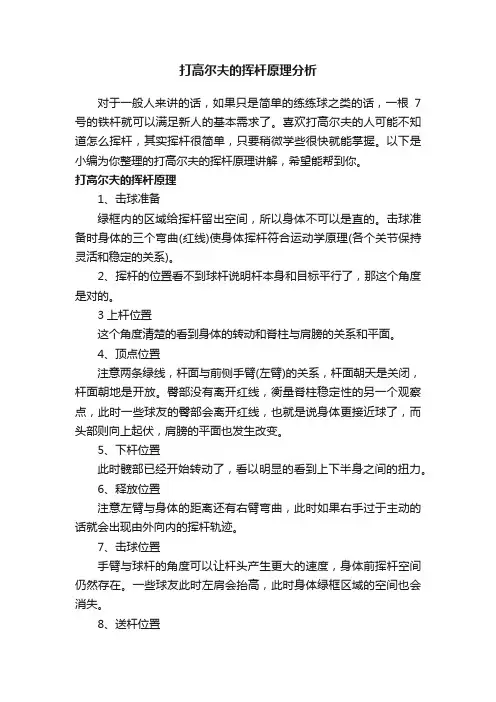 打高尔夫的挥杆原理分析

对于一般人来讲的话，如果只是简单的练练球之类的话，一根 7 号的铁杆就可以满足新人的基本需求了。喜欢打高尔夫的人可能不知道怎么挥杆，其实挥杆很简单，只要稍微学些很快就能掌握。以下是小编为你整理的打高尔夫的挥杆原理讲解，希望能帮到你。

打高尔夫的挥杆原理

1、击球准备

绿框内的区域给挥杆留出空间，所以身体不可以是直的。击球准备时身体的三个弯曲(红线)使身体挥杆符合运动学原理(各个关节保持灵活和稳定的关系)。

2、挥杆的位置看不到球杆说明杆本身和目标平行了，那这个角度是对的。

3 上杆位置

这个角度清楚的看到身体的转动和脊柱与肩膀的关系和平面。

4、顶点位置

注意两条绿线，杆面与前侧手臂(左臂)的关系，杆面朝天是关闭，杆面朝地是开放。臀部没有离开红线，衡量脊柱稳定性的另一个观察点，此时一些球友的臀部会离开红线，也就是说身体更接近球了，而头部则向上起伏，肩膀的平面也发生改变。

5、下杆位置

此时髋部已经开始转动了，看以明显的看到上下半身之间的扭力。

6、释放位置

注意左臂与身体的距离还有右臂弯曲，此时如果右手过于主动的话就会出现由外向内的挥杆轨迹。

7、击球位置

手臂与球杆的角度可以让杆头产生更大的速度，身体前挥杆空间仍然存在。一些球友此时左肩会抬高，此时身体绿框区域的空间也会消失。

8、送杆位置